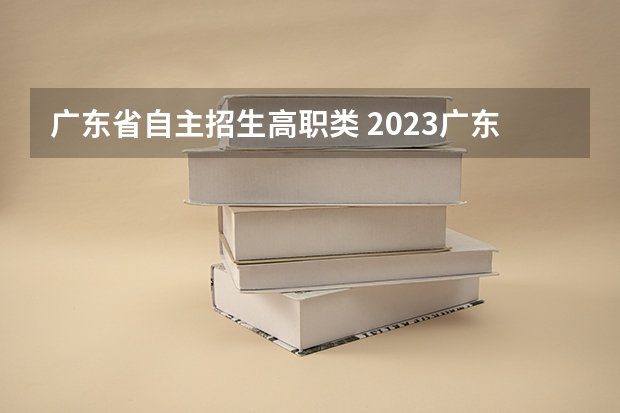 广东省自主招生高职类 2023广东